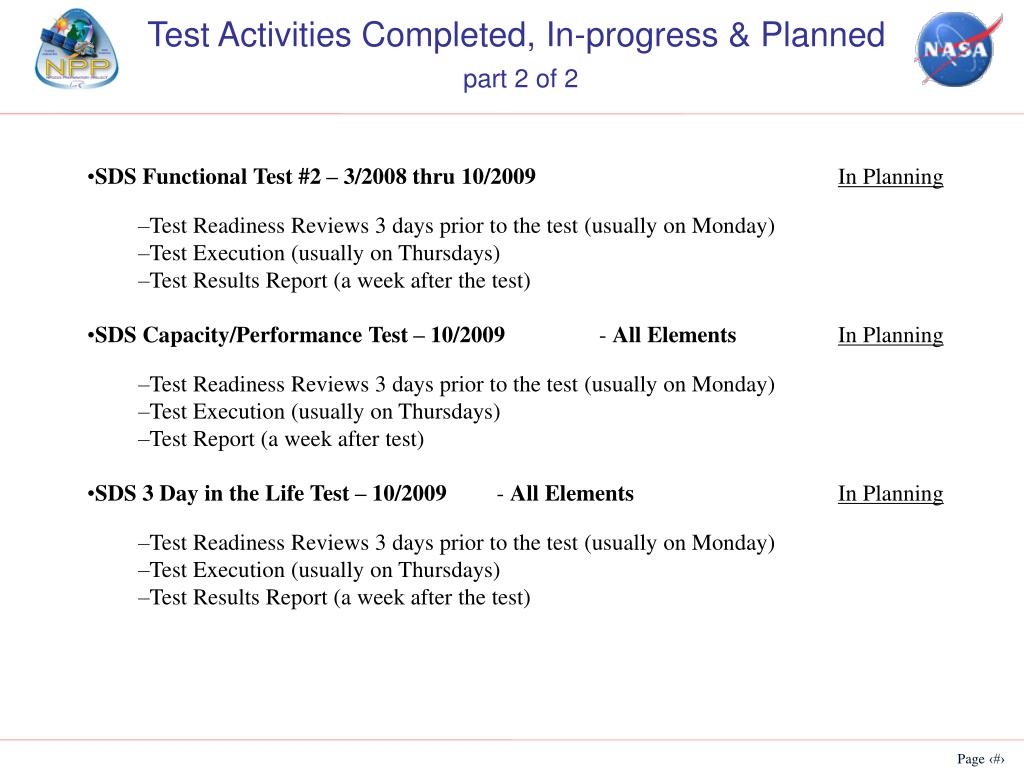 NPP

Test Activities Completed, In-progress & Planned
part 2 of 2

NASA

•SDS Functional Test #2 – 3/2008 thru 10/2009 In Planning

–Test Readiness Reviews 3 days prior to the test (usually on Monday)
–Test Execution (usually on Thursdays)
–Test Results Report (a week after the test)

•SDS Capacity/Performance Test – 10/2009 - All Elements In Planning

–Test Readiness Reviews 3 days prior to the test (usually on Monday)
–Test Execution (usually on Thursdays)
–Test Report (a week after test)

•SDS 3 Day in the Life Test – 10/2009 - All Elements In Planning

–Test Readiness Reviews 3 days prior to the test (usually on Monday)
–Test Execution (usually on Thursdays)
–Test Results Report (a week after the test)

Page ‹#›